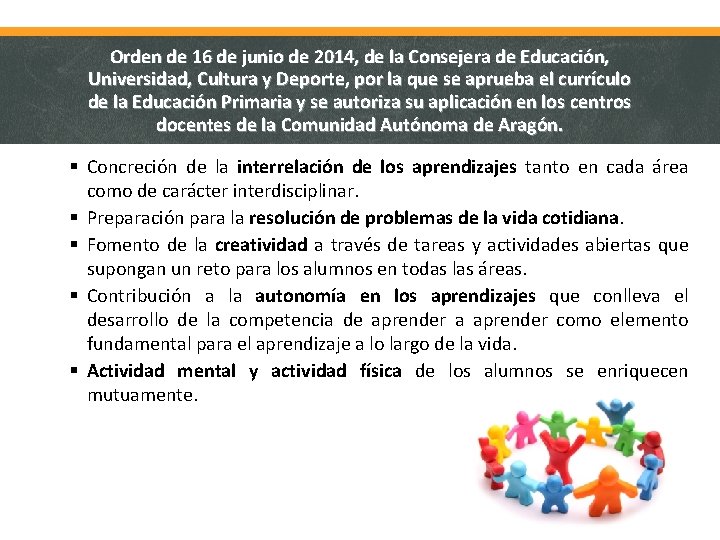 Orden de 16 de junio de 2014, de la Consejera de Educación, Universidad, Cultura y Deporte, por la que se aprueba el currículo de la Educación Primaria y se autoriza su aplicación en los centros docentes de la Comunidad Autónoma de Aragón.

• Concreción de la interrelación de los aprendizajes tanto en cada área como de carácter interdisciplinar.
• Preparación para la resolución de problemas de la vida cotidiana.
• Fomento de la creatividad a través de tareas y actividades abiertas que supongan un reto para los alumnos en todas las áreas.
• Contribución a la autonomía en los aprendizajes que conlleva el desarrollo de la competencia de aprender a aprender como elemento fundamental para el aprendizaje a lo largo de la vida.
• Actividad mental y actividad física de los alumnos se enriquecen mutuamente.